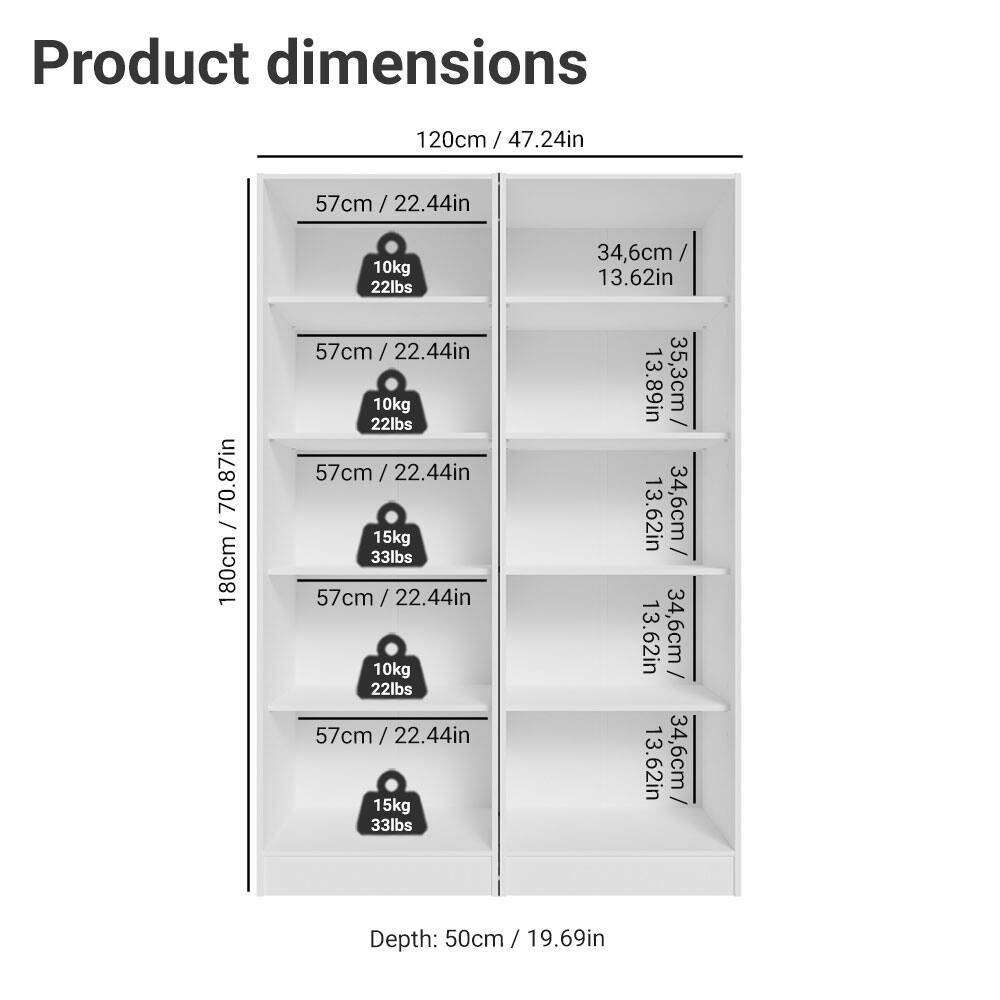 Product dimensions

120cm / 47.24in

180cm / 70.87in

57cm / 22.44in
10kg 22lbs

57cm / 22.44in
10kg 22lbs

57cm / 22.44in
15kg 33lbs

57cm / 22.44in
10kg 22lbs

57cm / 22.44in
15kg 33lbs

34,6cm / 13.62in

35,3cm / 13.89in

34,6cm / 13.62in

34,6cm / 13.62in

34,6cm / 13.62in

Depth: 50cm / 19.69in